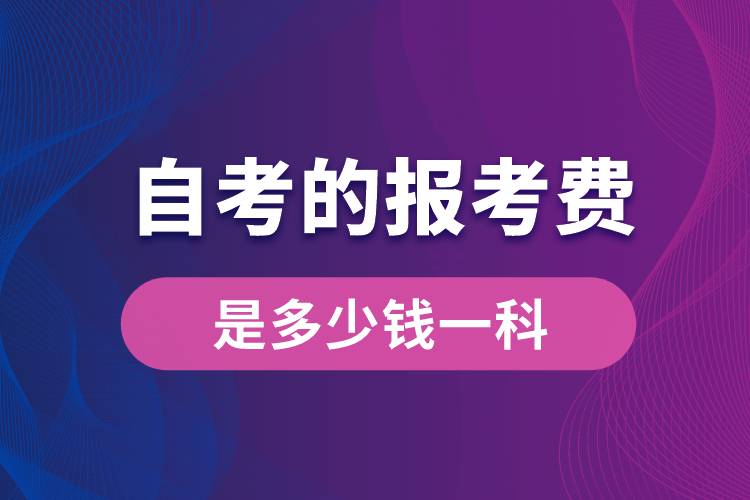 自考的报考费

是多少钱一科